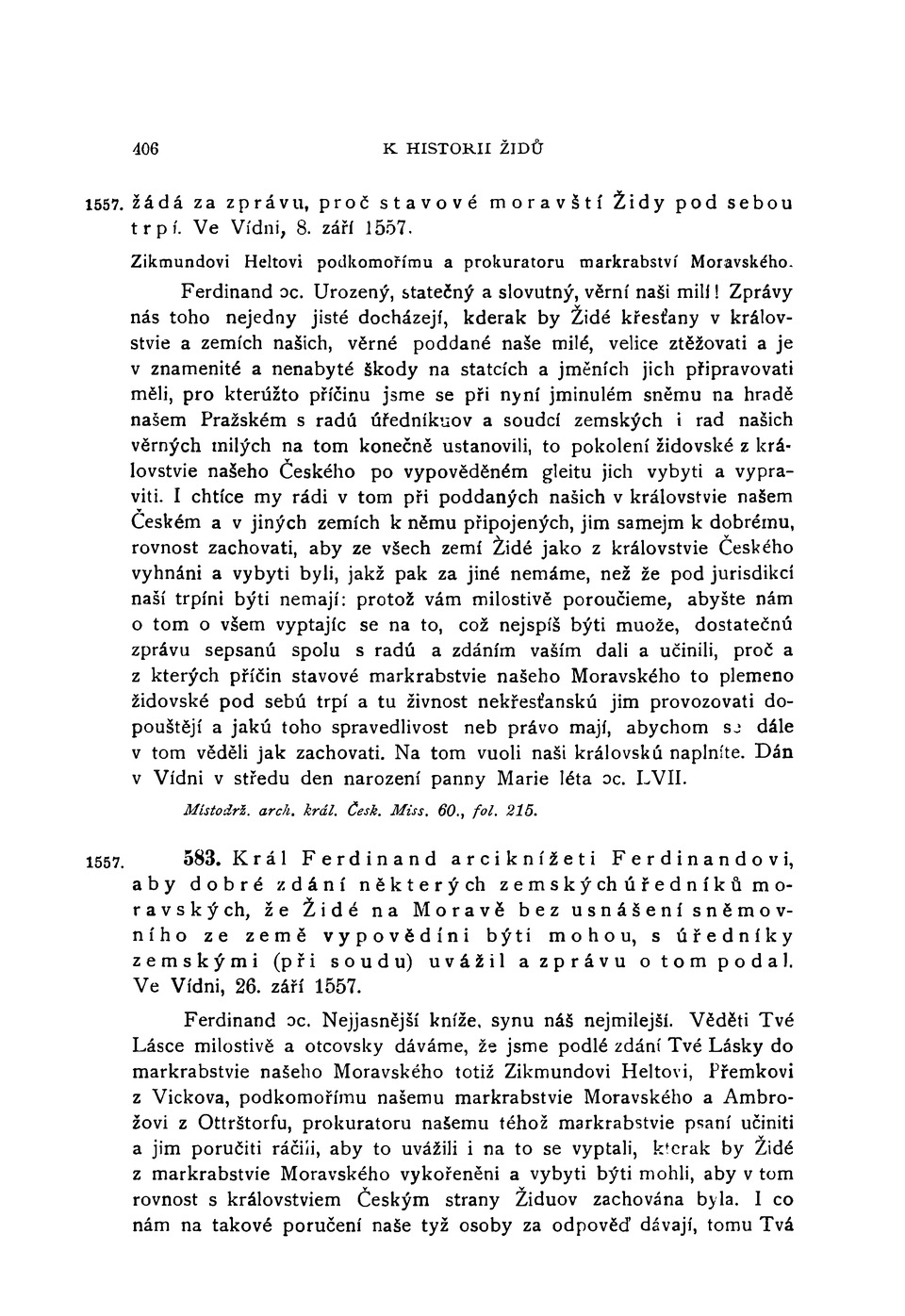 406 K HISTORII ŽIDŮ

1557. žádá za zprávu, proč stavové moravští Židy pod sebou trpí. Ve Vídni, 8. září 1557.

Zikmundovi Heltovi podkomořímu a prokuratoru markrabství Moravského.

Ferdinand ɔc. Urozený, statečný a slovutný, věrní naši milí! Zprávy nás toho nejedny jisté docházejí, kderak by Židé křesťany v královstvie a zemích našich, věrné poddané naše milé, velice ztěžovati a je v znamenité a nenabyté škody na statcích a jměních jich připravovati měli, pro kterúžto příčinu jsme se při nyní jminulém sněmu na hradě našem Pražském s radú úředníkuov a soudcí zemských i rad našich věrných milých na tom konečně ustanovili, to pokolení židovské z královstvie našeho Českého po vypověděném gleitu jich vybyti a vypraviti. I chtíce my rádi v tom při poddaných našich v královstvie našem Českém a v jiných zemích k němu připojených, jim samejm k dobrému, rovnost zachovati, aby ze všech zemí Židé jako z královstvie Českého vyhnáni a vybyti byli, jakž pak za jiné nemáme, než že pod jurisdikcí naší trpíni býti nemají: protož vám milostivě poroučieme, abyšte nám o tom o všem vyptajíc se na to, což nejspíš býti muože, dostatečnú zprávu sepsanú spolu s radú a zdáním vaším dali a učinili, proč a z kterých příčin stavové markrabstvie našeho Moravského to plemeno židovské pod sebú trpí a tu živnost nekřesťanskú jim provozovati dopouštějí a jakú toho spravedlivost neb právo mají, abychom se dále v tom věděli jak zachovati. Na tom vuoli naši královskú naplníte. Dán v Vídni v středu den narození panny Marie léta ɔc. LVII.

Místodrž. arch. král. Česk. Miss. 60., fol. 215.

1557. 583. Král Ferdinand arciknížeti Ferdinandovi, aby dobré zdání některých zemských úředníků moravských, že Židé na Moravě bez usnášení sněmovního ze země vypovědíni býti mohou, s úředníky zemskými (při soudu) uvážil a zprávu o tom podal. Ve Vídni, 26. září 1557.

Ferdinand ɔc. Nejjasnější kníže, synu náš nejmilejší. Věděti Tvé Lásce milostivě a otcovsky dáváme, že jsme podlé zdání Tvé Lásky do markrabstvie našeho Moravského totiž Zikmundovi Heltovi, Přemkovi z Vickova, podkomořímu našemu markrabstvie Moravského a Ambrožovi z Ottrštorfu, prokuratoru našemu téhož markrabstvie psaní učiniti a jim poručiti ráčili, aby to uvážili i na to se vyptali, kterak by Židé z markrabstvie Moravského vykořeněni a vybyti býti mohli, aby v tom rovnost s královstviem Českým strany Židuov zachována byla. I co nám na takové poručení naše tyž osoby za odpověď dávají, tomu Tvá